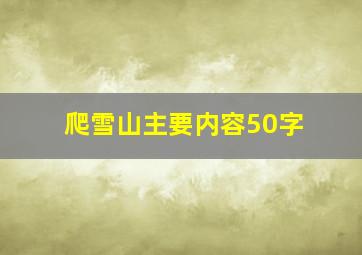 爬雪山主要内容50字